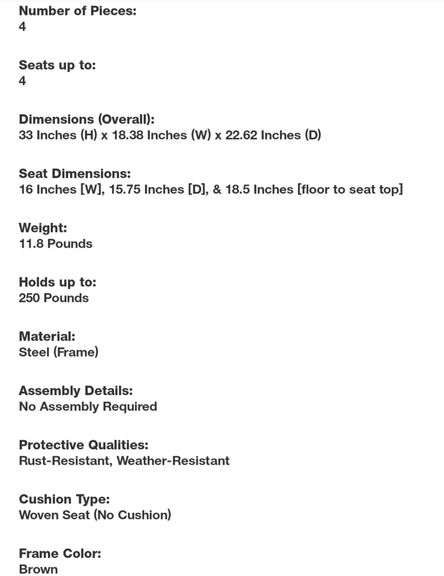 Number of Pieces:
4

Seats up to:
4

Dimensions (Overall):
33 Inches (H) x 18.38 Inches (W) x 22.62 Inches (D)

Seat Dimensions:
16 Inches [W], 15.75 Inches [D], & 18.5 Inches [floor to seat top]

Weight:
11.8 Pounds

Holds up to:
250 Pounds

Material:
Steel (Frame)

Assembly Details:
No Assembly Required

Protective Qualities:
Rust-Resistant, Weather-Resistant

Cushion Type:
Woven Seat (No Cushion)

Frame Color:
Brown